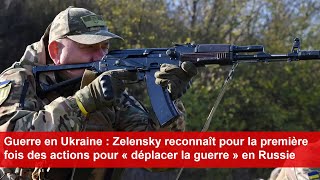 Guerre en Ukraine : Zelensky reconnaît pour la première fois des actions pour « déplacer la guerre » en Russie